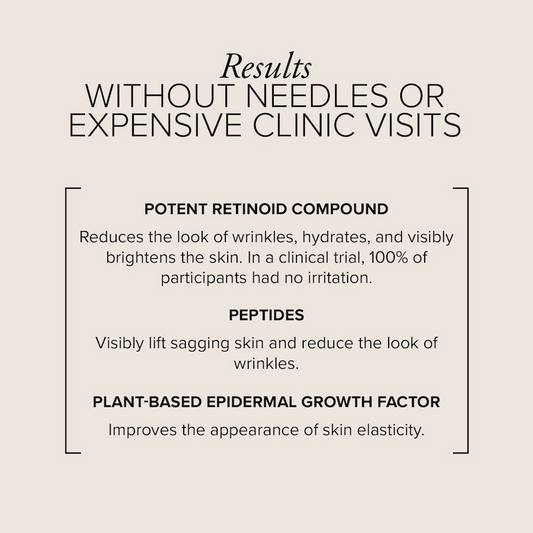 Results
WITHOUT NEEDLES OR
EXPENSIVE CLINIC VISITS

POTENT RETINOID COMPOUND

Reduces the look of wrinkles, hydrates, and visibly brightens the skin. In a clinical trial, 100% of participants had no irritation.

PEPTIDES

Visibly lift sagging skin and reduce the look of wrinkles.

PLANT-BASED EPIDERMAL GROWTH FACTOR

Improves the appearance of skin elasticity.